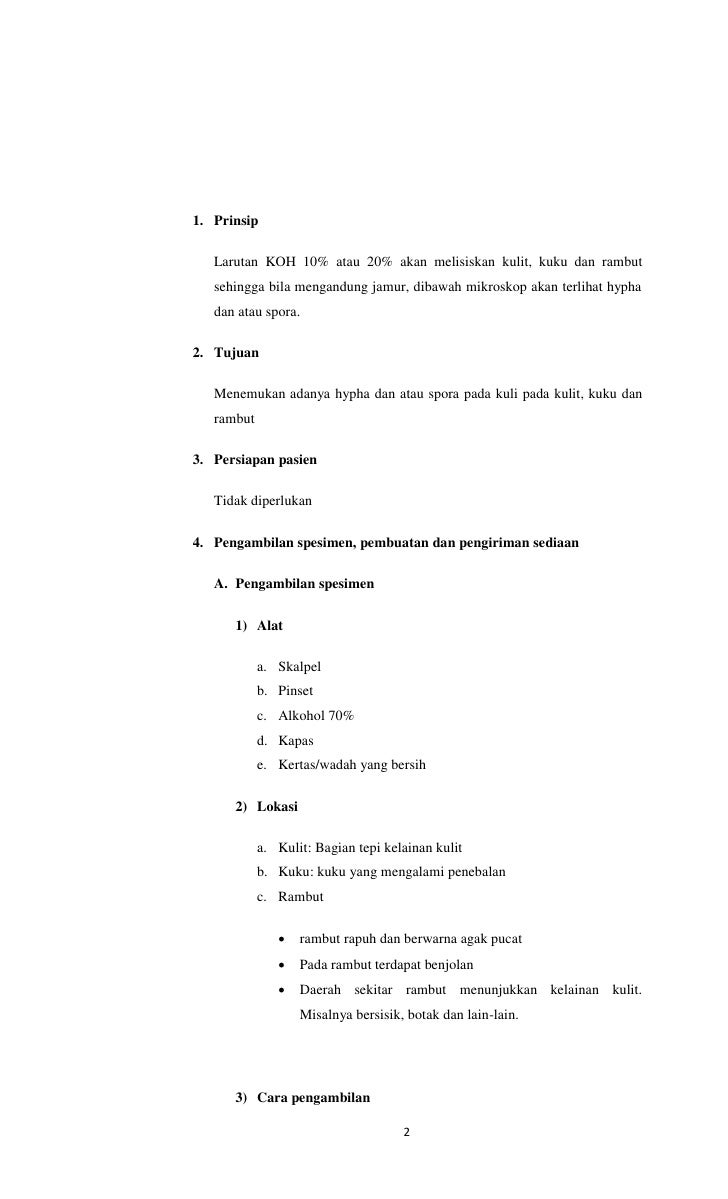 1. Prinsip

Larutan KOH 10% atau 20% akan melisiskan kulit, kuku dan rambut sehingga bila mengandung jamur, dibawah mikroskop akan terlihat hypha dan atau spora.

2. Tujuan

Menemukan adanya hypha dan atau spora pada kuli pada kulit, kuku dan rambut

3. Persiapan pasien

Tidak diperlukan

4. Pengambilan spesimen, pembuatan dan pengiriman sediaan

A. Pengambilan spesimen

1) Alat

a. Skalpel
b. Pinset
c. Alkohol 70%
d. Kapas
e. Kertas/wadah yang bersih

2) Lokasi

a. Kulit: Bagian tepi kelainan kulit
b. Kuku: kuku yang mengalami penebalan
c. Rambut

• rambut rapuh dan berwarna agak pucat
• Pada rambut terdapat benjolan
• Daerah sekitar rambut menunjukkan kelainan kulit. Misalnya bersisik, botak dan lain-lain.

3) Cara pengambilan

2